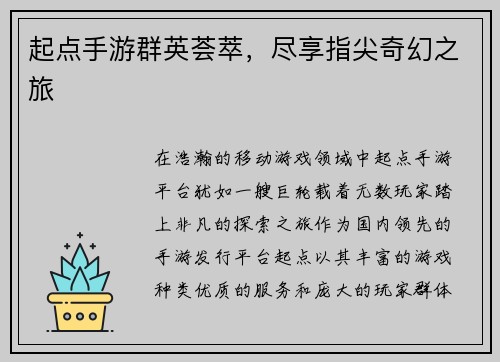 起点手游群英荟萃，尽享指尖奇幻之旅

在浩瀚的移动游戏领域中起点手游平台犹如一艘巨轮载着无数玩家踏上非凡的探索之旅作为国内领先的手游发行平台起点以其丰富的游戏种类优质的服务和庞大的玩家群体